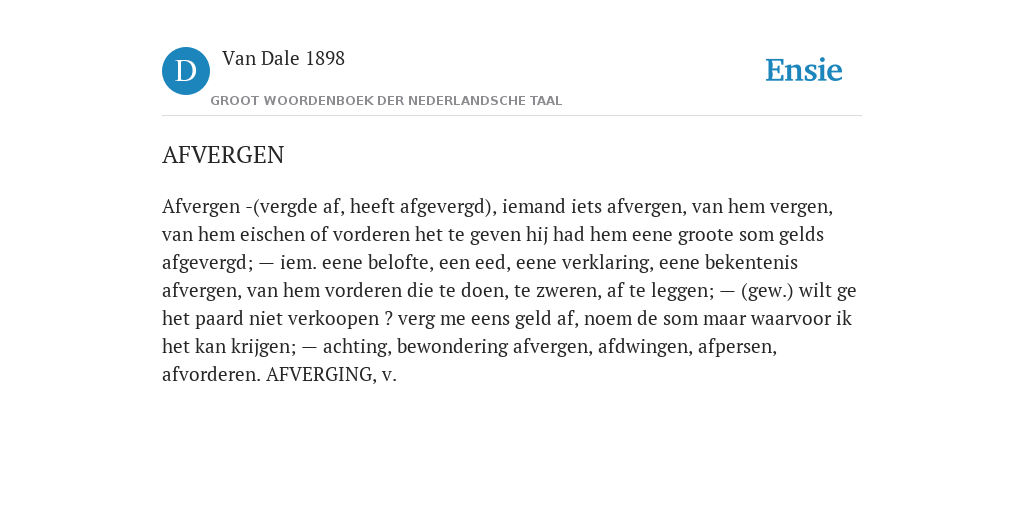 D

Van Dale 1898

GROOT WOORDENBOEK DER NEDERLANDSCHE TAAL

Ensie

AFVERGEN

Afvergen -(vergde af, heeft afgevergd), iemand iets afvergen, van hem vergen, van hem eischen of vorderen het te geven hij had hem eene groote som gelds afgevergd; — iem. eene belofte, een eed, eene verklaring, eene bekentenis afvergen, van hem vorderen die te doen, te zweren, af te leggen; — (gew.) wilt ge het paard niet verkoopen ? verg me eens geld af, noem de som maar waarvoor ik het kan krijgen; — achting, bewondering afvergen, afdwingen, afpersen, afvorderen. AFVERGING, v.